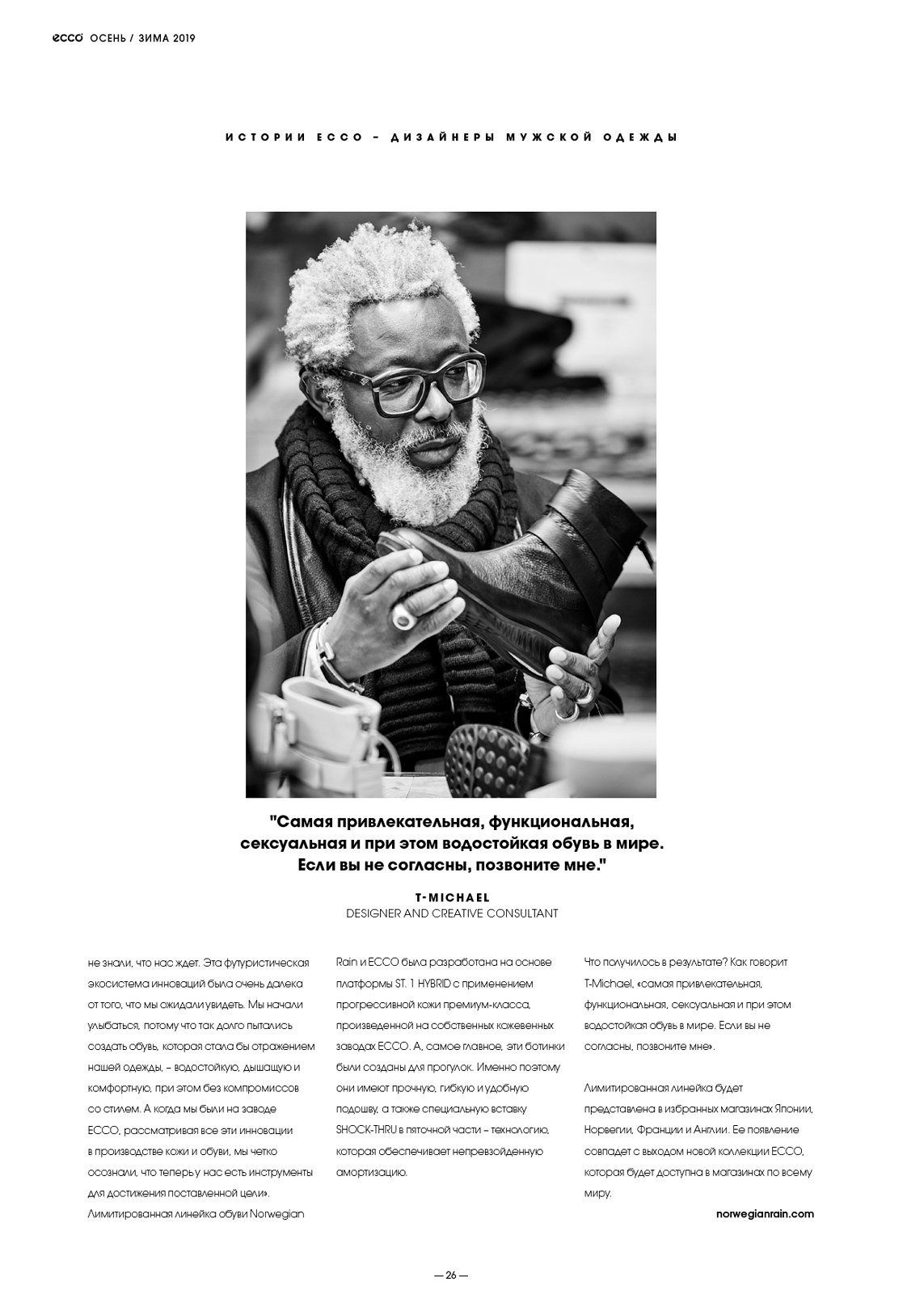 ecco ОСЕНЬ / ЗИМА 2019

ИСТОРИИ ECCO – ДИЗАЙНЕРЫ МУЖСКОЙ ОДЕЖДЫ

"Самая привлекательная, функциональная, сексуальная и при этом водостойкая обувь в мире. Если вы не согласны, позвоните мне."

T-MICHAEL
DESIGNER AND CREATIVE CONSULTANT

не знали, что нас ждет. Эта футуристическая экосистема инноваций была очень далека от того, что мы ожидали увидеть. Мы начали улыбаться, потому что так долго пытались создать обувь, которая стала бы отражением нашей одежды, – водостойкую, дышащую и комфортную, при этом без компромиссов со стилем. А когда мы были на заводе ECCO, рассматривая все эти инновации в производстве кожи и обуви, мы четко осознали, что теперь у нас есть инструменты для достижения поставленной цели». Лимитированная линейка обуви Norwegian Rain и ECCO была разработана на основе платформы ST. 1 HYBRID с применением прогрессивной кожи премиум-класса, произведенной на собственных кожевенных заводах ECCO. А, самое главное, эти ботинки были созданы для прогулок. Именно поэтому они имеют прочную, гибкую и удобную подошву, а также специальную вставку SHOCK-THRU в пяточной части – технологию, которая обеспечивает непревзойденную амортизацию.

Что получилось в результате? Как говорит T-Michael, «самая привлекательная, функциональная, сексуальная и при этом водостойкая обувь в мире. Если вы не согласны, позвоните мне».

Лимитированная линейка будет представлена в избранных магазинах Японии, Норвегии, Франции и Англии. Ее появление совпадет с выходом новой коллекции ECCO, которая будет доступна в магазинах по всему миру.

norwegianrain.com

— 26 —